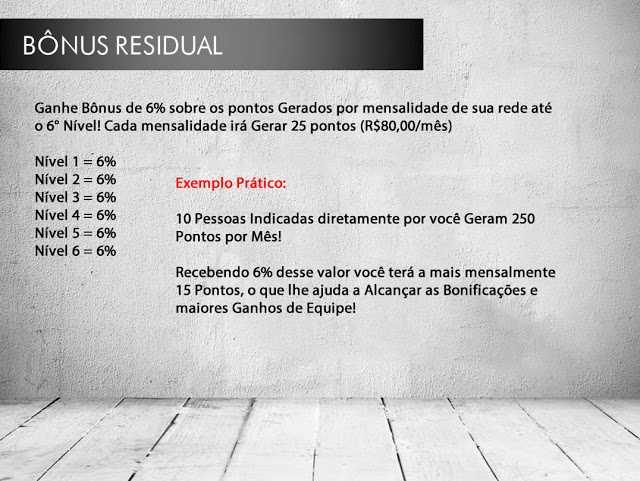 BÔNUS RESIDUAL

Ganhe Bônus de 6% sobre os pontos Gerados por mensalidade de sua rede até o 6° Nível! Cada mensalidade irá Gerar 25 pontos (R$80,00/mês)

Nível 1 = 6%
Nível 2 = 6%
Nível 3 = 6%
Nível 4 = 6%
Nível 5 = 6%
Nível 6 = 6%

Exemplo Prático:

10 Pessoas Indicadas diretamente por você Geram 250 Pontos por Mês!

Recebendo 6% desse valor você terá a mais mensalmente 15 Pontos, o que lhe ajuda a Alcançar as Bonificações e maiores Ganhos de Equipe!